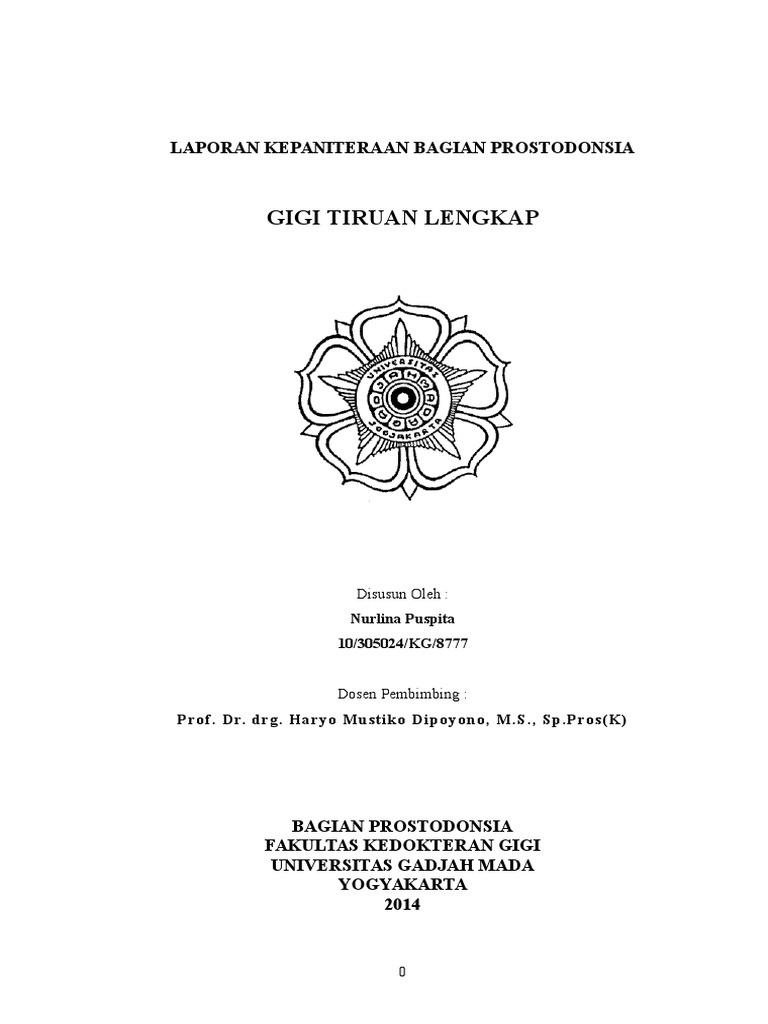 LAPORAN KEPANITERAAN BAGIAN PROSTODONSIA

GIGI TIRUAN LENGKAP

UNIVERSITAS
GADJAH MADA
JOGJAKARTA

Disusun Oleh :
Nurlina Puspita
10/305024/KG/8777

Dosen Pembimbing :
Prof. Dr. drg. Haryo Mustiko Dipoyono, M.S., Sp.Pros(K)

BAGIAN PROSTODONSIA
FAKULTAS KEDOKTERAN GIGI
UNIVERSITAS GADJAH MADA
YOGYAKARTA
2014

0